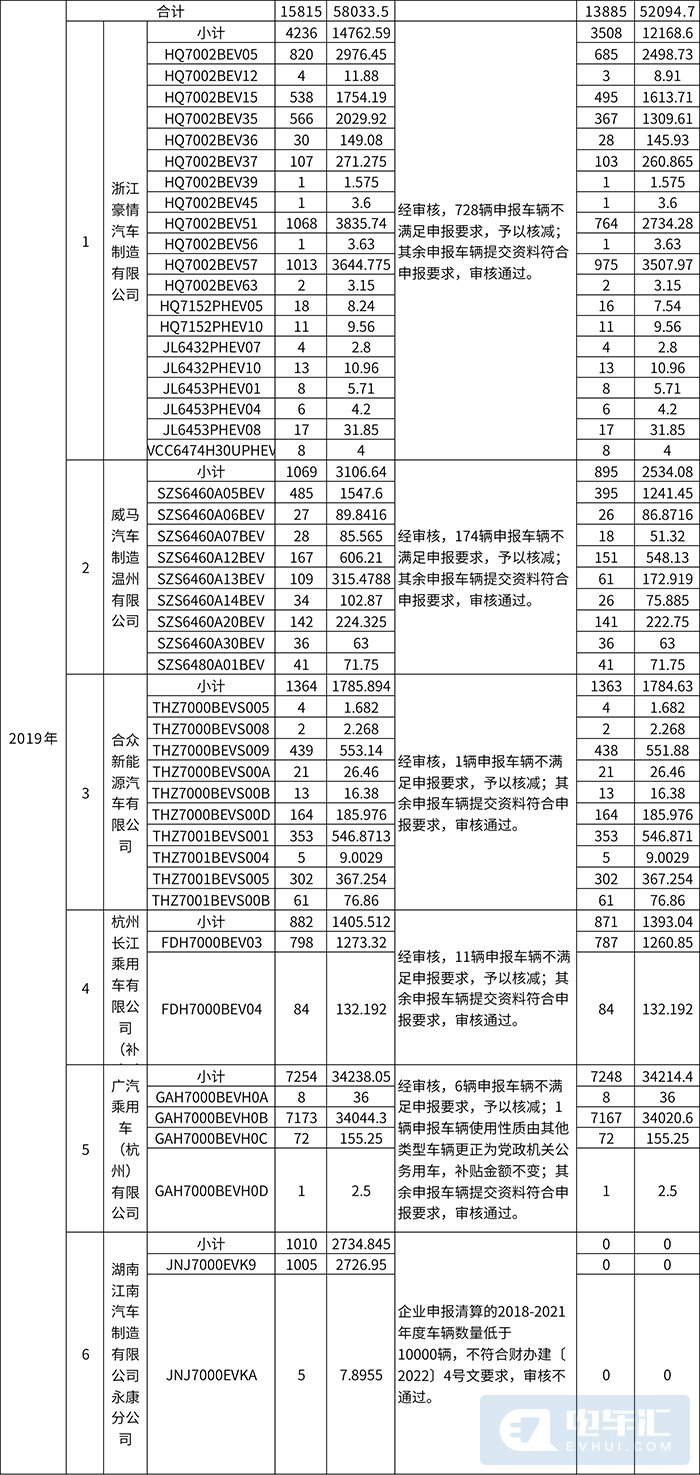 | | | | 合计 | 15815 | 58033.5 | | 13885 | 52094.7 |
|---|---|---|---|---|---|---|---|---|
| 2019年 | 1 | 浙江豪情汽车制造有限公司 | 小计 | 4236 | 14762.59 | 经审核，728辆申报车辆不满足申报要求，予以核减；其余申报车辆提交资料符合申报要求，审核通过。 | 3508 | 12168.6 |
| | | | HQ7002BEV05 | 820 | 2976.45 | | 685 | 2498.73 |
| | | | HQ7002BEV12 | 4 | 11.88 | | 3 | 8.91 |
| | | | HQ7002BEV15 | 538 | 1754.19 | | 495 | 1613.71 |
| | | | HQ7002BEV35 | 566 | 2029.92 | | 367 | 1309.61 |
| | | | HQ7002BEV36 | 30 | 149.08 | | 28 | 145.93 |
| | | | HQ7002BEV37 | 107 | 271.275 | | 103 | 260.865 |
| | | | HQ7002BEV39 | 1 | 1.575 | | 1 | 1.575 |
| | | | HQ7002BEV45 | 1 | 3.6 | | 1 | 3.6 |
| | | | HQ7002BEV51 | 1068 | 3835.74 | | 764 | 2734.28 |
| | | | HQ7002BEV56 | 1 | 3.63 | | 1 | 3.63 |
| | | | HQ7002BEV57 | 1013 | 3644.775 | | 975 | 3507.97 |
| | | | HQ7002BEV63 | 2 | 3.15 | | 2 | 3.15 |
| | | | HQ7152PHEV05 | 18 | 8.24 | | 16 | 7.54 |
| | | | HQ7152PHEV10 | 11 | 9.56 | | 11 | 9.56 |
| | | | JL6432PHEV07 | 4 | 2.8 | | 4 | 2.8 |
| | | | JL6432PHEV10 | 13 | 10.96 | | 13 | 10.96 |
| | | | JL6453PHEV01 | 8 | 5.71 | | 8 | 5.71 |
| | | | JL6453PHEV04 | 6 | 4.2 | | 6 | 4.2 |
| | | | JL6453PHEV08 | 17 | 31.85 | | 17 | 31.85 |
| | | | VCC6474H30UPHEV | 8 | 4 | | 8 | 4 |
| | 2 | 威马汽车制造温州有限公司 | 小计 | 1069 | 3106.64 | 经审核，174辆申报车辆不满足申报要求，予以核减；其余申报车辆提交资料符合申报要求，审核通过。 | 895 | 2534.08 |
| | | | SZS6460A05BEV | 485 | 1547.6 | | 395 | 1241.45 |
| | | | SZS6460A06BEV | 27 | 89.8416 | | 26 | 86.8716 |
| | | | SZS6460A07BEV | 28 | 85.565 | | 18 | 51.32 |
| | | | SZS6460A12BEV | 167 | 606.21 | | 151 | 548.13 |
| | | | SZS6460A13BEV | 109 | 315.4788 | | 61 | 172.919 |
| | | | SZS6460A14BEV | 34 | 102.87 | | 26 | 75.885 |
| | | | SZS6460A20BEV | 142 | 224.325 | | 141 | 222.75 |
| | | | SZS6460A30BEV | 36 | 63 | | 36 | 63 |
| | | | SZS6480A01BEV | 41 | 71.75 | | 41 | 71.75 |
| | 3 | 合众新能源汽车有限公司 | 小计 | 1364 | 1785.894 | 经审核，1辆申报车辆不满足申报要求，予以核减；其余申报车辆提交资料符合申报要求，审核通过。 | 1363 | 1784.63 |
| | | | THZ7000BEVS005 | 4 | 1.682 | | 4 | 1.682 |
| | | | THZ7000BEVS008 | 2 | 2.268 | | 2 | 2.268 |
| | | | THZ7000BEVS009 | 439 | 553.14 | | 438 | 551.88 |
| | | | THZ7000BEVS00A | 21 | 26.46 | | 21 | 26.46 |
| | | | THZ7000BEVS00B | 13 | 16.38 | | 13 | 16.38 |
| | | | THZ7000BEVS00D | 164 | 185.976 | | 164 | 185.976 |
| | | | THZ7001BEVS001 | 353 | 546.8713 | | 353 | 546.871 |
| | | | THZ7001BEVS004 | 5 | 9.0029 | | 5 | 9.0029 |
| | | | THZ7001BEVS005 | 302 | 367.254 | | 302 | 367.254 |
| | | | THZ7001BEVS00B | 61 | 76.86 | | 61 | 76.86 |
| | 4 | 杭州长江乘用车有限公司（补 | 小计 | 882 | 1405.512 | 经审核，11辆申报车辆不满足申报要求，予以核减；其余申报车辆提交资料符合申报要求，审核通过。 | 871 | 1393.04 |
| | | | FDH7000BEV03 | 798 | 1273.32 | | 787 | 1260.85 |
| | | | FDH7000BEV04 | 84 | 132.192 | | 84 | 132.192 |
| | 5 | 广汽乘用车（杭州）有限公司 | 小计 | 7254 | 34238.05 | 经审核，6辆申报车辆不满足申报要求，予以核减；1辆申报车辆使用性质由其他类型车辆更正为党政机关公务用车，补贴金额不变；其余申报车辆提交资料符合申报要求，审核通过。 | 7248 | 34214.4 |
| | | | GAH7000BEVH0A | 8 | 36 | | 8 | 36 |
| | | | GAH7000BEVH0B | 7173 | 34044.3 | | 7167 | 34020.6 |
| | | | GAH7000BEVH0C | 72 | 155.25 | | 72 | 155.25 |
| | | | GAH7000BEVH0D | 1 | 2.5 | | 1 | 2.5 |
| | 6 | 湖南江南汽车制造有限公司永康分公司 | 小计 | 1010 | 2734.845 | 企业申报清算的2018-2021年度车辆数量低于10000辆，不符合财办建〔2022〕4号文要求，审核不通过。 | 0 | 0 |
| | | | JNJ7000EVK9 | 1005 | 2726.95 | | 0 | 0 |
| | | | JNJ7000EVKA | 5 | 7.8955 | | 0 | 0 |

电车汇
EVHUI.COM